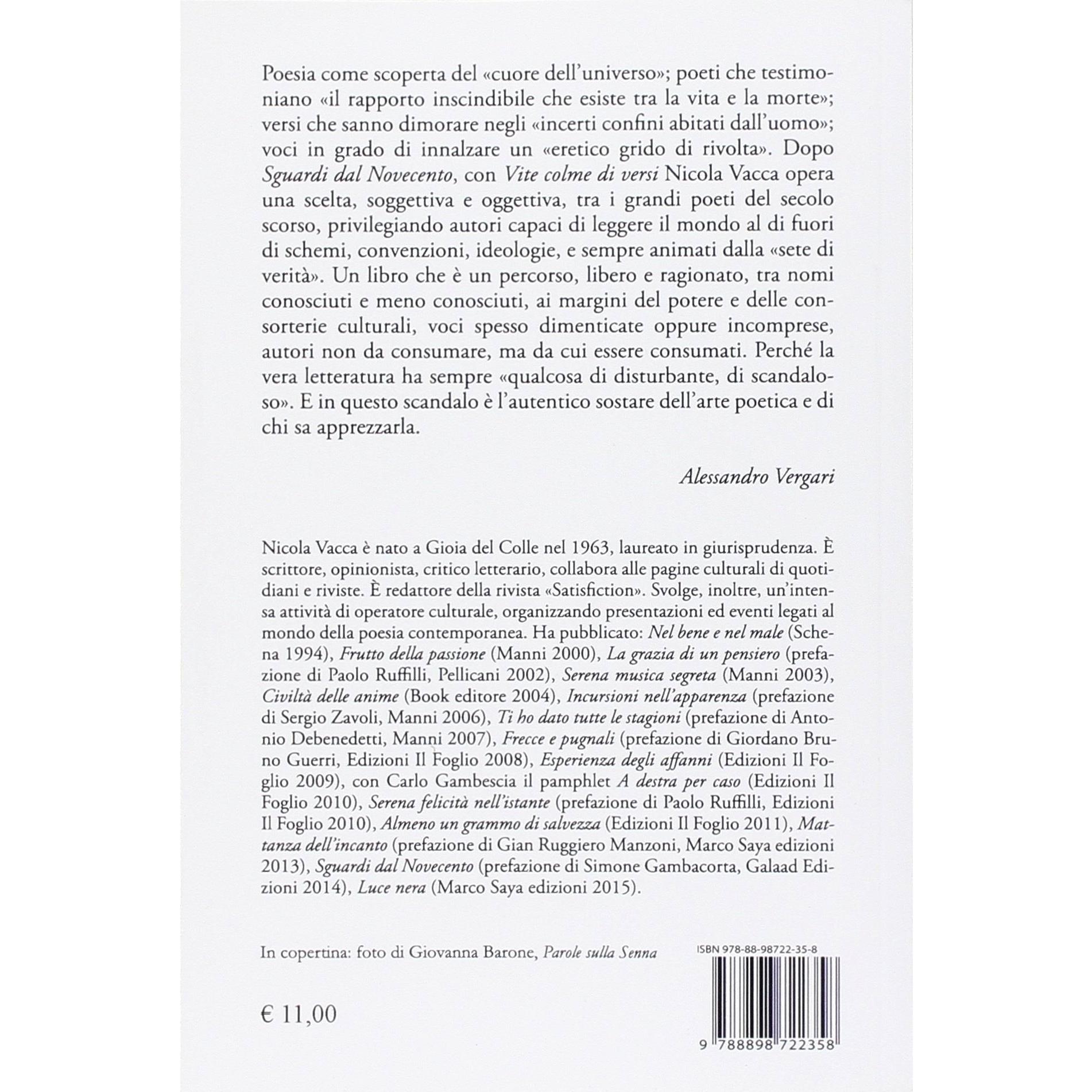 Poesia come scoperta del «cuore dell'universo»; poeti che testimoniano «il rapporto inscindibile che esiste tra la vita e la morte»; versi che sanno dimorare negli «incerti confini abitati dall'uomo»; voci in grado di innalzare un «eretico grido di rivolta». Dopo Sguardi dal Novecento, con Vite colme di versi Nicola Vacca opera una scelta, soggettiva e oggettiva, tra i grandi poeti del secolo scorso, privilegiando autori capaci di leggere il mondo al di fuori di schemi, convenzioni, ideologie, e sempre animati dalla «sete di verità». Un libro che è un percorso, libero e ragionato, tra nomi conosciuti e meno conosciuti, ai margini del potere e delle consorterie culturali, voci spesso dimenticate oppure incomprese, autori non da consumare, ma da cui essere consumati. Perché la vera letteratura ha sempre «qualcosa di disturbante, di scandaloso». E in questo scandalo è l'autentico sostare dell'arte poetica e di chi sa apprezzarla.

Alessandro Vergari

Nicola Vacca è nato a Gioia del Colle nel 1963, laureato in giurisprudenza. È scrittore, opinionista, critico letterario, collabora alle pagine culturali di quotidiani e riviste. È redattore della rivista «Satisfiction». Svolge, inoltre, un'intensa attività di operatore culturale, organizzando presentazioni ed eventi legati al mondo della poesia contemporanea. Ha pubblicato: Nel bene e nel male (Schena 1994), Frutto della passione (Manni 2000), La grazia di un pensiero (prefazione di Paolo Ruffilli, Pellicani 2002), Serena musica segreta (Manni 2003), Civiltà delle anime (Book editore 2004), Incursioni nell'apparenza (prefazione di Sergio Zavoli, Manni 2006), Ti ho dato tutte le stagioni (prefazione di Antonio Debenedetti, Manni 2007), Frecce e pugnali (prefazione di Giordano Bruno Guerri, Edizioni Il Foglio 2008), Esperienza degli affanni (Edizioni Il Foglio 2009), con Carlo Gambescia il pamphlet A destra per caso (Edizioni Il Foglio 2010), Serena felicità nell'istante (prefazione di Paolo Ruffilli, Edizioni Il Foglio 2010), Almeno un grammo di salvezza (Edizioni Il Foglio 2011), Mattanza dell'incanto (prefazione di Gian Ruggiero Manzoni, Marco Saya edizioni 2013), Sguardi dal Novecento (prefazione di Simone Gambacorta, Galaad Edizioni 2014), Luce nera (Marco Saya edizioni 2015).

In copertina: foto di Giovanna Barone, Parole sulla Senna

ISBN 978-88-98722-35-8

€ 11,00

9 788898 722358